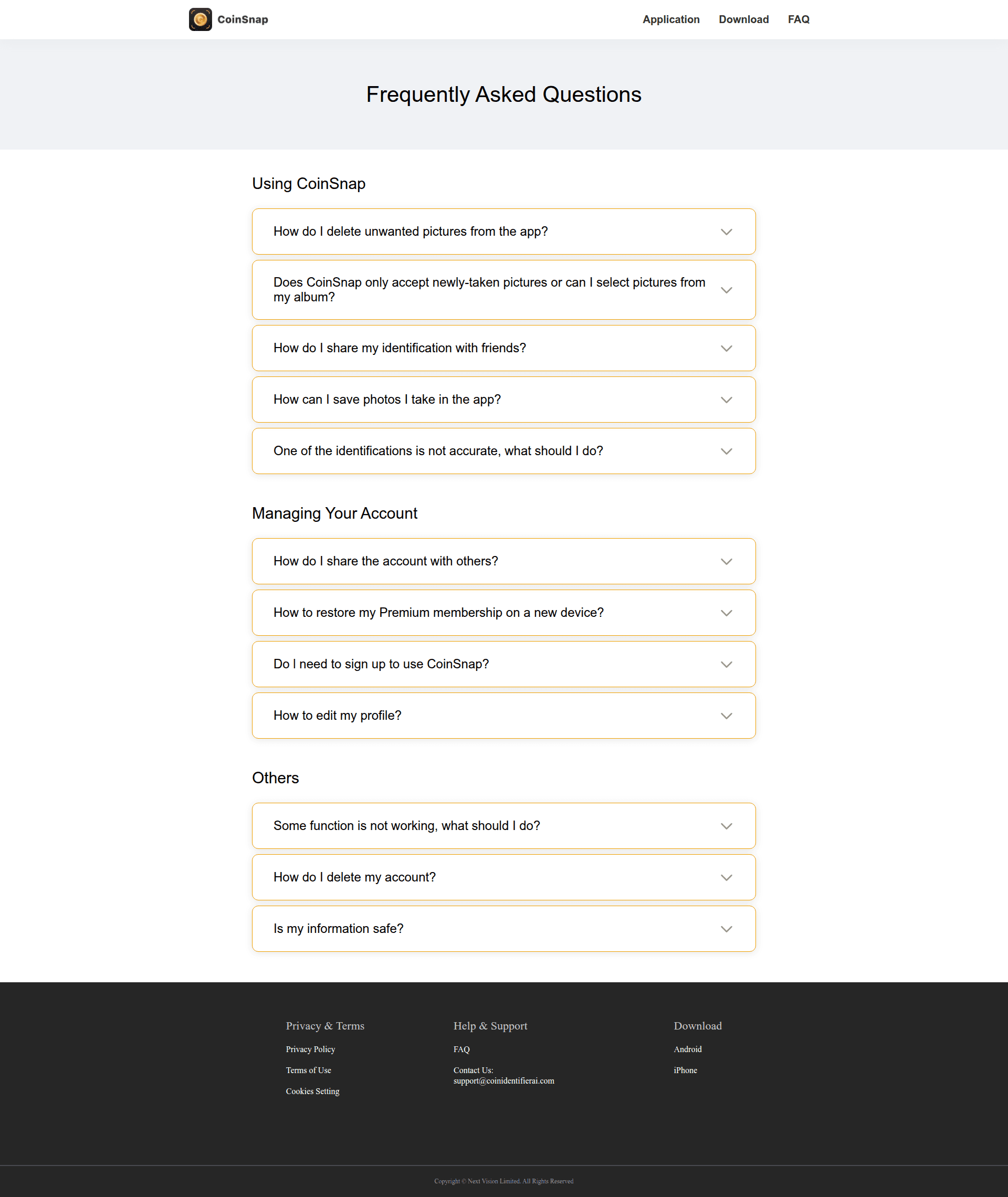 CoinSnap

Application Download FAQ

Frequently Asked Questions

Using CoinSnap

How do I delete unwanted pictures from the app?

Does CoinSnap only accept newly-taken pictures or can I select pictures from my album?

How do I share my identification with friends?

How can I save photos I take in the app?

One of the identifications is not accurate, what should I do?

Managing Your Account

How do I share the account with others?

How to restore my Premium membership on a new device?

Do I need to sign up to use CoinSnap?

How to edit my profile?

Others

Some function is not working, what should I do?

How do I delete my account?

Is my information safe?

Privacy & Terms

Privacy Policy

Terms of Use

Cookies Setting

Help & Support

FAQ

Contact Us: support@coinidentifierai.com

Download

Android

iPhone

Copyright © Next Vision Limited. All Rights Reserved